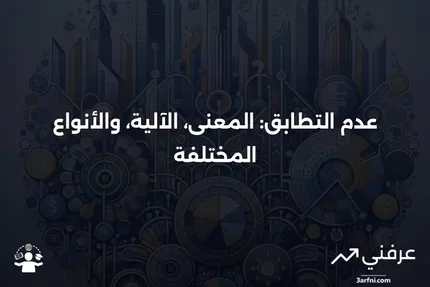 عدم التطابق: المعنى، الآلية، والأنواع المختلفة

عرفني
3arfni.com